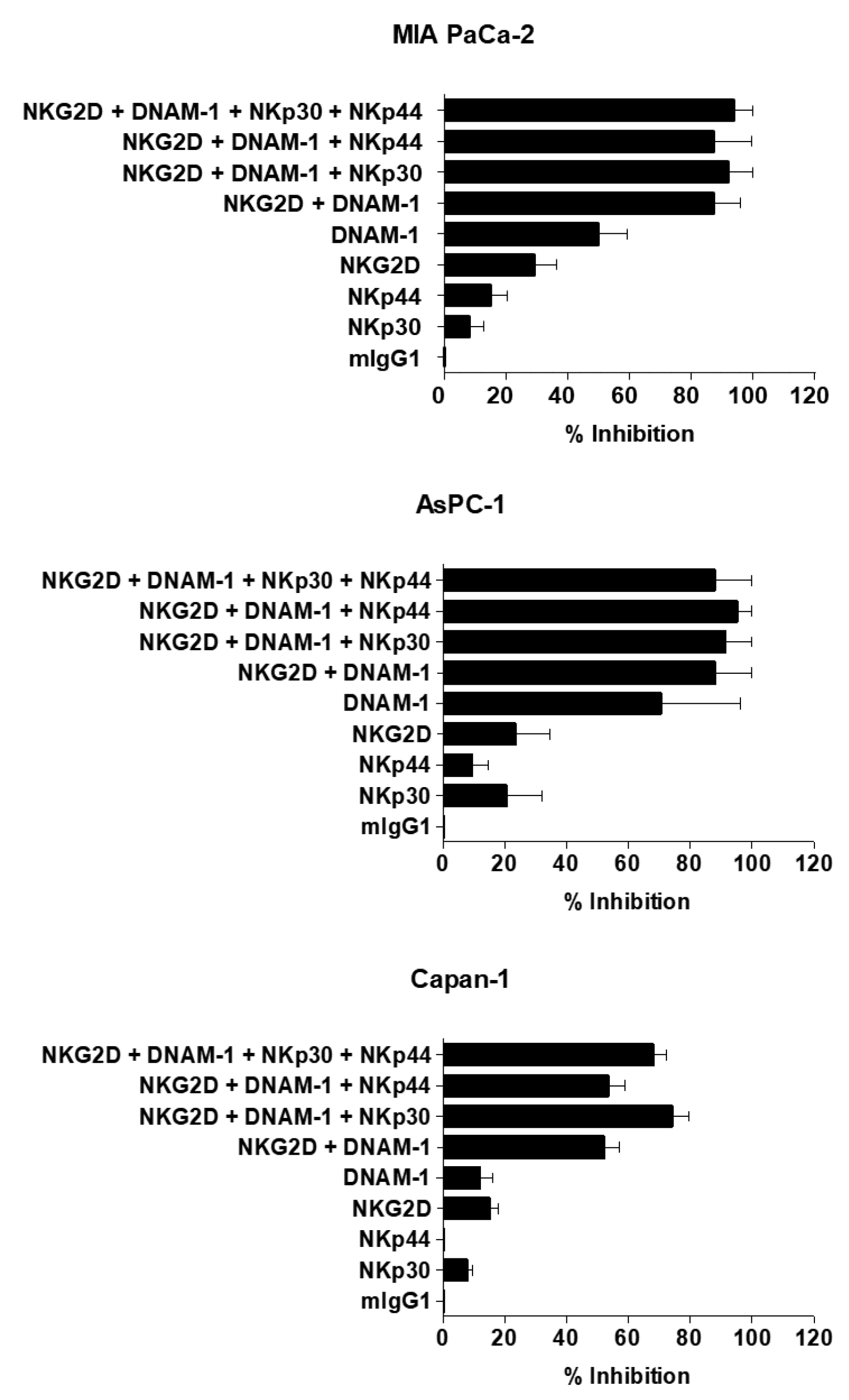 MIA PaCa-2

NKG2D + DNAM-1 + NKp30 + NKp44
NKG2D + DNAM-1 + NKp44
NKG2D + DNAM-1 + NKp30
NKG2D + DNAM-1
DNAM-1
NKG2D
NKp44
NKp30
mIgG1

0 20 40 60 80 100 120
% Inhibition

AsPC-1

NKG2D + DNAM-1 + NKp30 + NKp44
NKG2D + DNAM-1 + NKp44
NKG2D + DNAM-1 + NKp30
NKG2D + DNAM-1
DNAM-1
NKG2D
NKp44
NKp30
mIgG1

0 20 40 60 80 100 120
% Inhibition

Capan-1

NKG2D + DNAM-1 + NKp30 + NKp44
NKG2D + DNAM-1 + NKp44
NKG2D + DNAM-1 + NKp30
NKG2D + DNAM-1
DNAM-1
NKG2D
NKp44
NKp30
mIgG1

0 20 40 60 80 100 120
% Inhibition